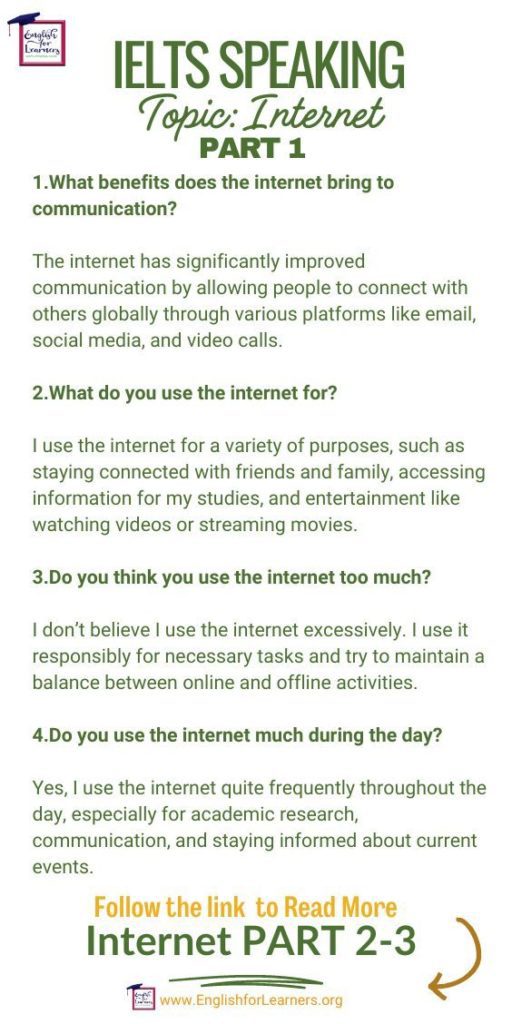 English for Learners

IELTS SPEAKING
Topic: Internet
PART 1

1.What benefits does the internet bring to communication?

The internet has significantly improved communication by allowing people to connect with others globally through various platforms like email, social media, and video calls.

2.What do you use the internet for?

I use the internet for a variety of purposes, such as staying connected with friends and family, accessing information for my studies, and entertainment like watching videos or streaming movies.

3.Do you think you use the internet too much?

I don't believe I use the internet excessively. I use it responsibly for necessary tasks and try to maintain a balance between online and offline activities.

4.Do you use the internet much during the day?

Yes, I use the internet quite frequently throughout the day, especially for academic research, communication, and staying informed about current events.

Follow the link to Read More
Internet PART 2-3

www.EnglishforLearners.org